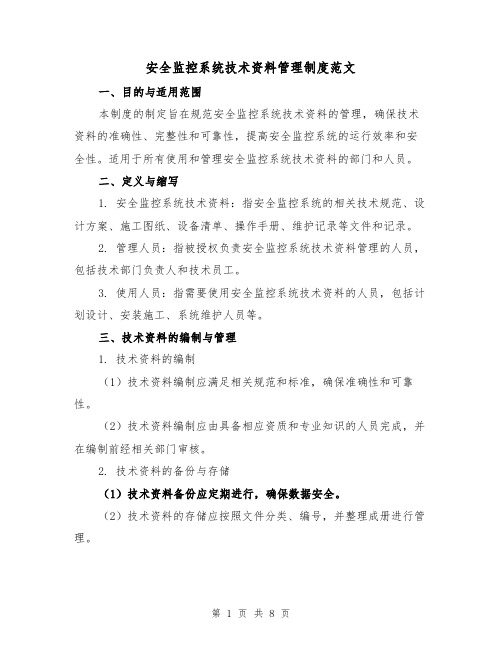 安全监控系统技术资料管理制度范文

一、目的与适用范围

本制度的制定旨在规范安全监控系统技术资料的管理，确保技术资料的准确性、完整性和可靠性，提高安全监控系统的运行效率和安全性。适用于所有使用和管理安全监控系统技术资料的部门和人员。

二、定义与缩写

1. 安全监控系统技术资料：指安全监控系统的相关技术规范、设计方案、施工图纸、设备清单、操作手册、维护记录等文件和记录。

2. 管理人员：指被授权负责安全监控系统技术资料管理的人员，包括技术部门负责人和技术员工。

3. 使用人员：指需要使用安全监控系统技术资料的人员，包括计划设计、安装施工、系统维护人员等。

三、技术资料的编制与管理

1. 技术资料的编制

（1）技术资料编制应满足相关规范和标准，确保准确性和可靠性。

（2）技术资料编制应由具备相应资质和专业知识的人员完成，并在编制前经相关部门审核。

2. 技术资料的备份与存储

（1）技术资料备份应定期进行，确保数据安全。

（2）技术资料的存储应按照文件分类、编号，并整理成册进行管理。

第 1 页 共 8 页